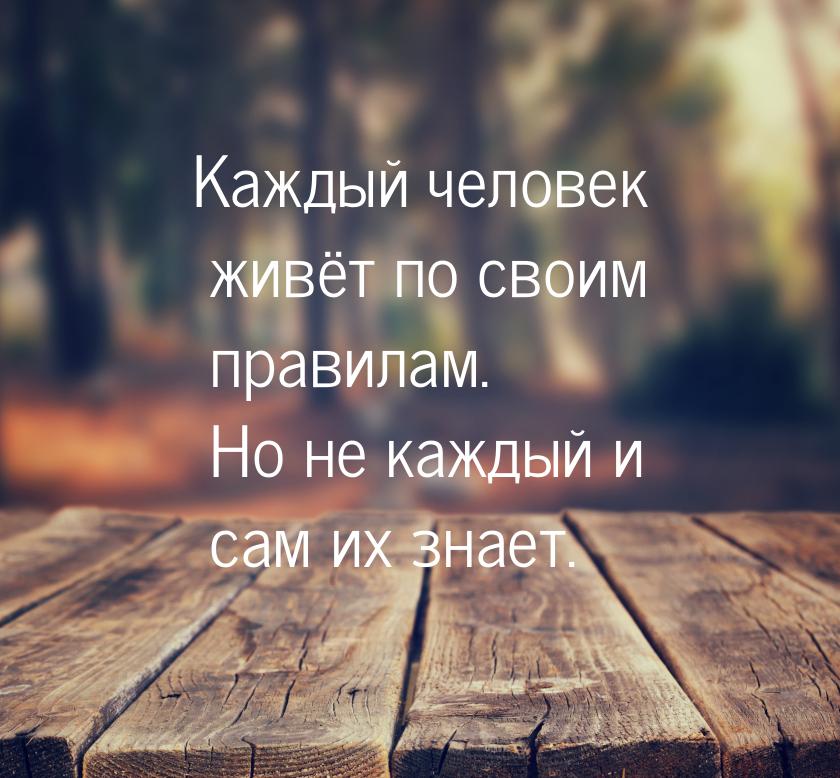 Каждый человек живёт по своим правилам. Но не каждый и сам их знает.